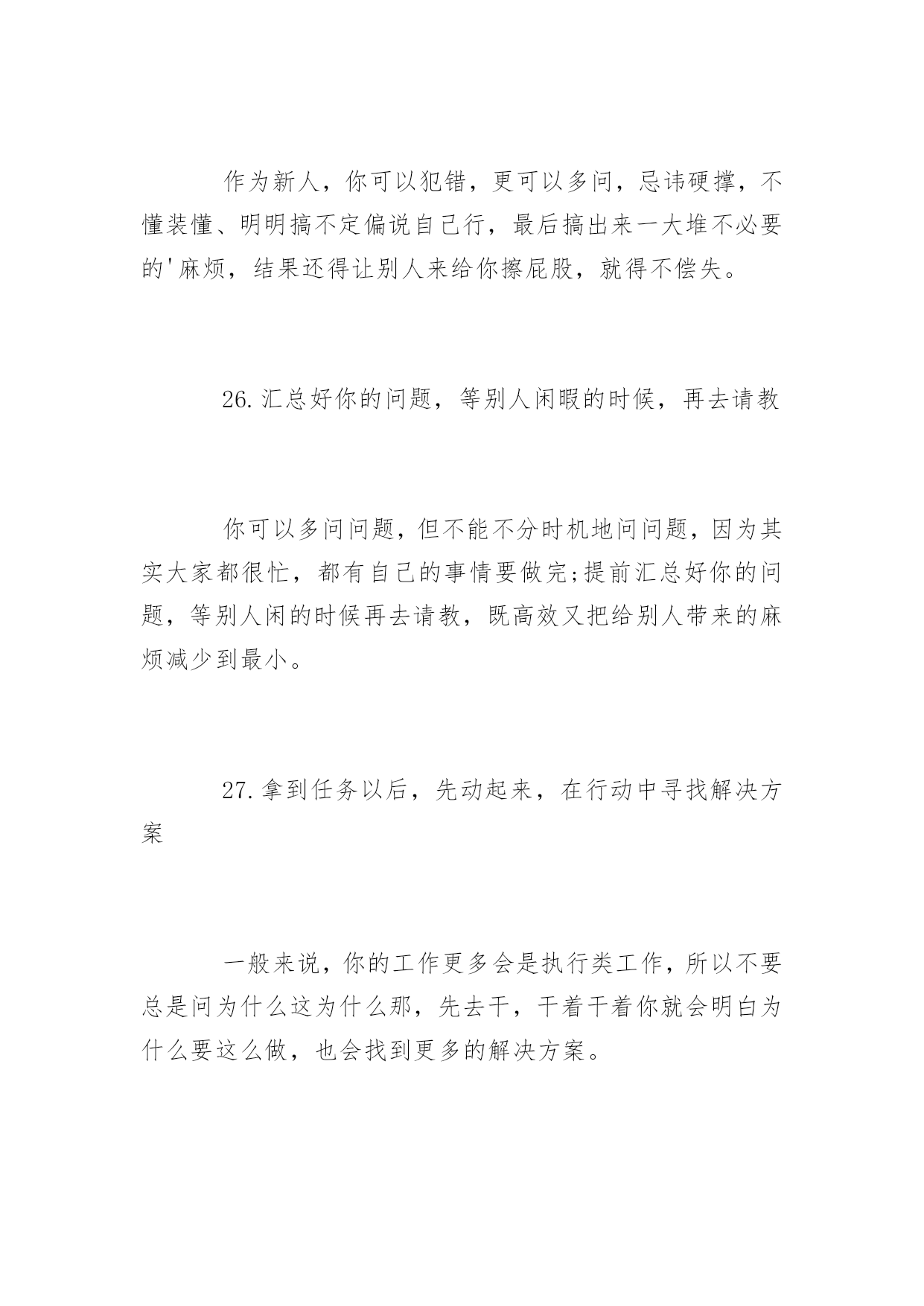 作为新人，你可以犯错，更可以多问，忌讳硬撑，不懂装懂、明明搞不定偏说自己行，最后搞出来一大堆不必要的'麻烦，结果还得让别人来给你擦屁股，就得不偿失。

26.汇总好你的问题，等别人闲暇的时候，再去请教

你可以多问问题，但不能不分时机地问问题，因为其实大家都很忙，都有自己的事情要做完;提前汇总好你的问题，等别人闲的时候再去请教，既高效又把给别人带来的麻烦减少到最小。

27.拿到任务以后，先动起来，在行动中寻找解决方案

一般来说，你的工作更多会是执行类工作，所以不要总是问为什么这为什么那，先去干，干着干着你就会明白为什么要这么做，也会找到更多的解决方案。